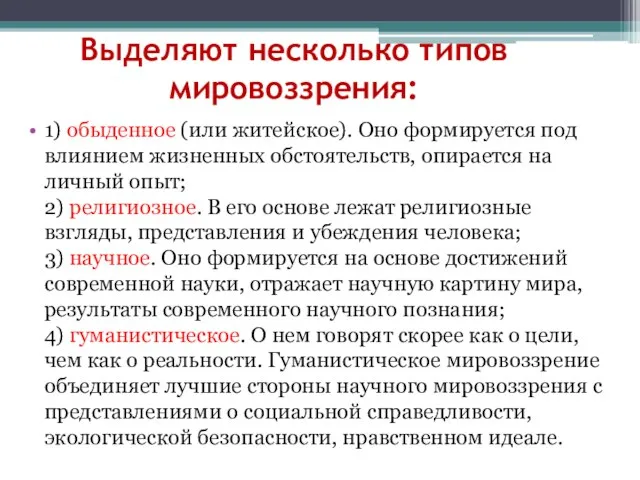 Выделяют несколько типов мировоззрения:

• 1) обыденное (или житейское). Оно формируется под влиянием жизненных обстоятельств, опирается на личный опыт;
2) религиозное. В его основе лежат религиозные взгляды, представления и убеждения человека;
3) научное. Оно формируется на основе достижений современной науки, отражает научную картину мира, результаты современного научного познания;
4) гуманистическое. О нем говорят скорее как о цели, чем как о реальности. Гуманистическое мировоззрение объединяет лучшие стороны научного мировоззрения с представлениями о социальной справедливости, экологической безопасности, нравственном идеале.